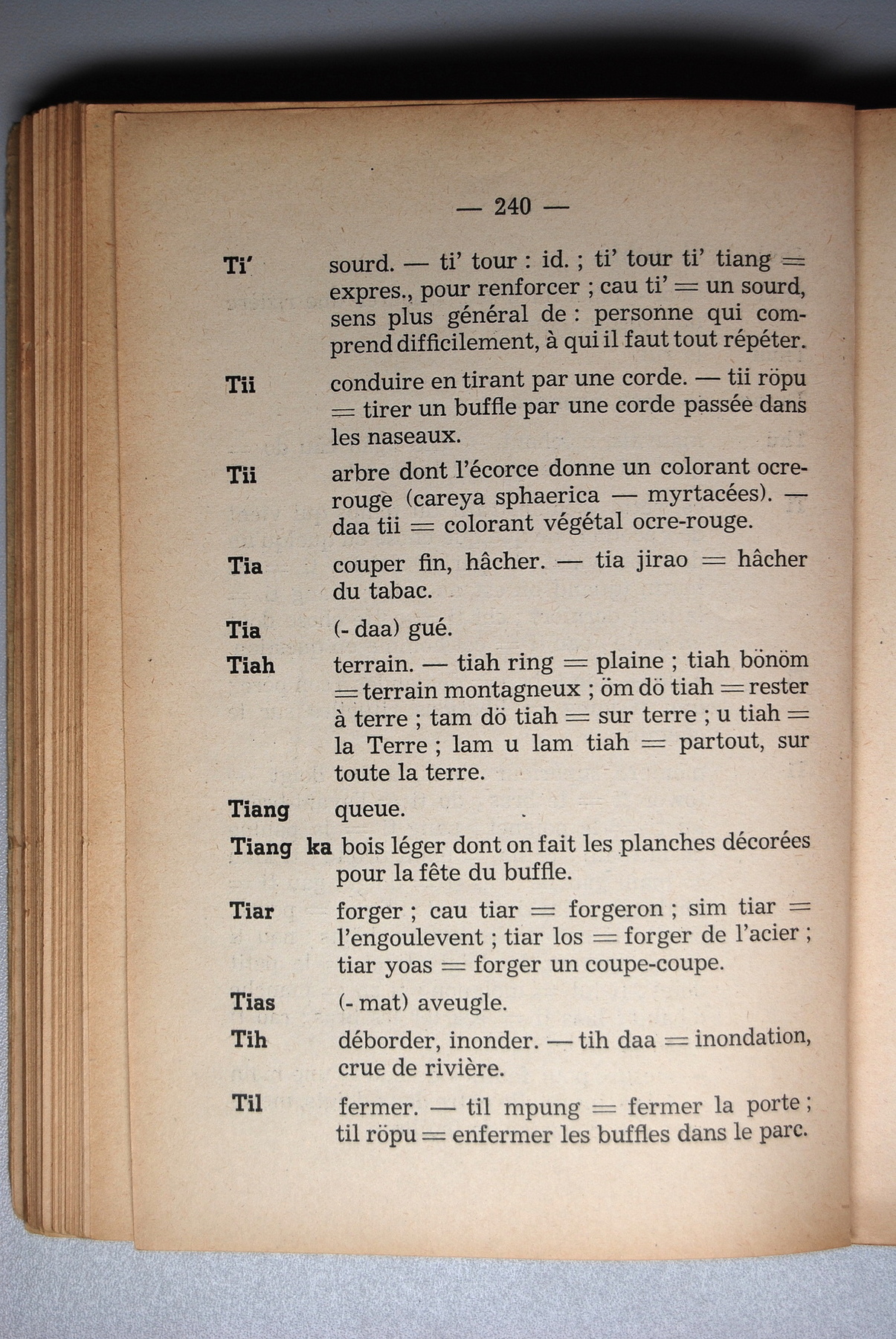 — 240 —

Ti' sourd. — ti' tour : id. ; ti' tour ti' tiang = expres., pour renforcer ; cau ti' = un sourd, sens plus général de : personne qui comprend difficilement, à qui il faut tout répéter.

Tii conduire en tirant par une corde. — tii röpu = tirer un buffle par une corde passée dans les naseaux.

Tii arbre dont l'écorce donne un colorant ocre-rouge (careya sphaerica — myrtacées). — daa tii = colorant végétal ocre-rouge.

Tia couper fin, hâcher. — tia jirao = hâcher du tabac.

Tia (- daa) gué.

Tiah terrain. — tiah ring = plaine ; tiah bönöm = terrain montagneux ; öm dö tiah = rester à terre ; tam dö tiah = sur terre ; u tiah = la Terre ; lam u lam tiah = partout, sur toute la terre.

Tiang queue.

Tiang ka bois léger dont on fait les planches décorées pour la fête du buffle.

Tiar forger ; cau tiar = forgeron ; sim tiar = l'engoulevent ; tiar los = forger de l'acier ; tiar yoas = forger un coupe-coupe.

Tias (- mat) aveugle.

Tih déborder, inonder. — tih daa = inondation, crue de rivière.

Til fermer. — til mpung = fermer la porte ; til röpu = enfermer les buffles dans le parc.